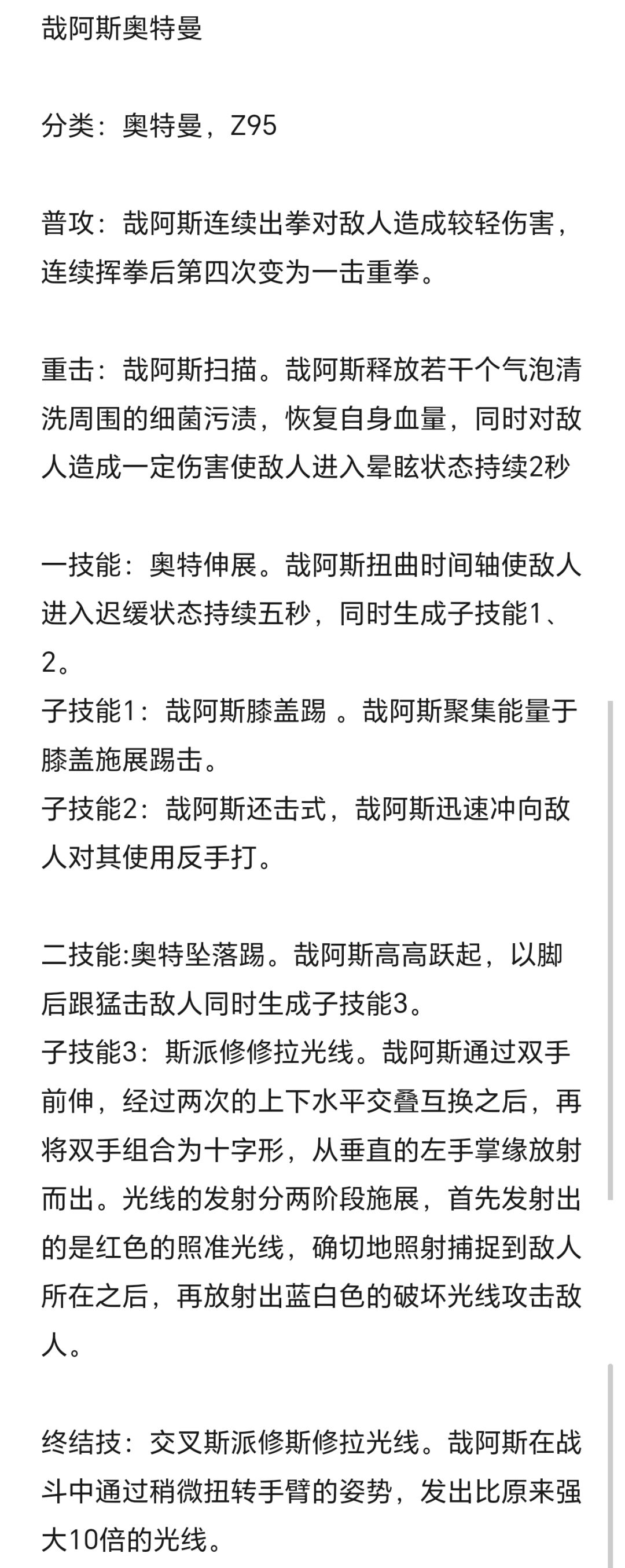 哉阿斯奥特曼

分类：奥特曼，Z95

普攻：哉阿斯连续出拳对敌人造成较轻伤害，连续挥拳后第四次变为一击重拳。

重击：哉阿斯扫描。哉阿斯释放若干个气泡清洗周围的细菌污渍，恢复自身血量，同时对敌人造成一定伤害使敌人进入晕眩状态持续2秒

一技能：奥特伸展。哉阿斯扭曲时间轴使敌人进入迟缓状态持续五秒，同时生成子技能1、2。
子技能1：哉阿斯膝盖踢 。哉阿斯聚集能量于膝盖施展踢击。
子技能2：哉阿斯还击式，哉阿斯迅速冲向敌人对其使用反手打。

二技能:奥特坠落踢。哉阿斯高高跃起，以脚后跟猛击敌人同时生成子技能3。
子技能3：斯派修修拉光线。哉阿斯通过双手前伸，经过两次的上下水平交叠互换之后，再将双手组合为十字形，从垂直的左手掌缘放射而出。光线的发射分两阶段施展，首先发射出的是红色的照准光线，确切地照射捕捉到敌人所在之后，再放射出蓝白色的破坏光线攻击敌人。

终结技：交叉斯派修斯修拉光线。哉阿斯在战斗中通过稍微扭转手臂的姿势，发出比原来强大10倍的光线。